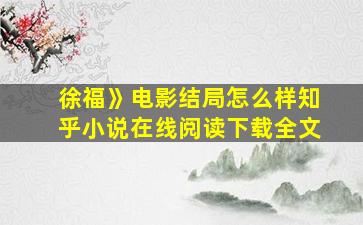 徐福》电影结局怎么样知乎小说在线阅读下载全文